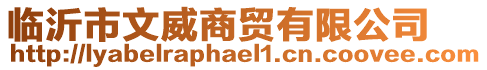 临沂市文威商贸有限公司
http://lyabelraphael1.cn.coovee.com